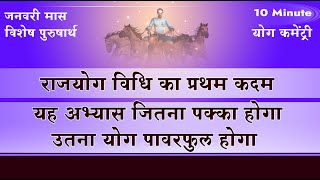 जनवरी मास
विशेष पुरुषार्थ

10 Minute
योग कमेंट्री

राजयोग विधि का प्रथम कदम

यह अभ्यास जितना पक्का होगा
उतना योग पावरफुल होगा